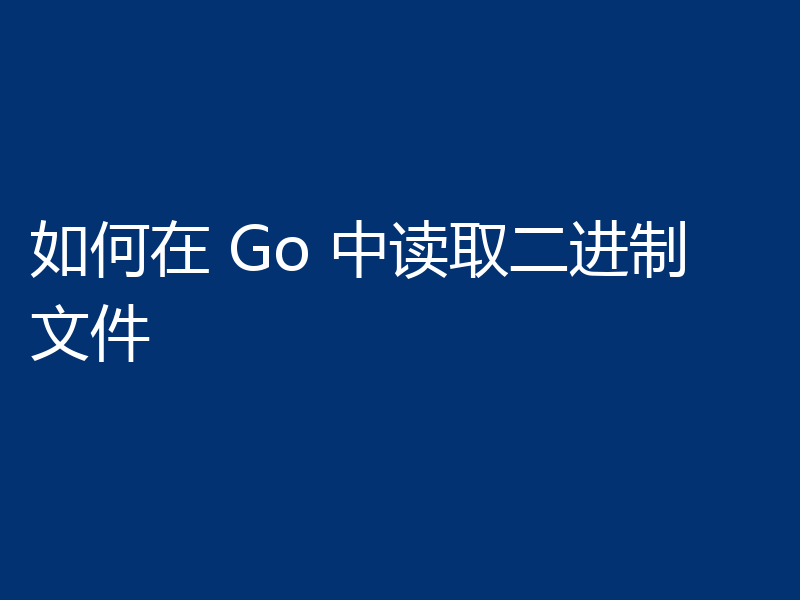 如何在 Go 中读取二进制文件